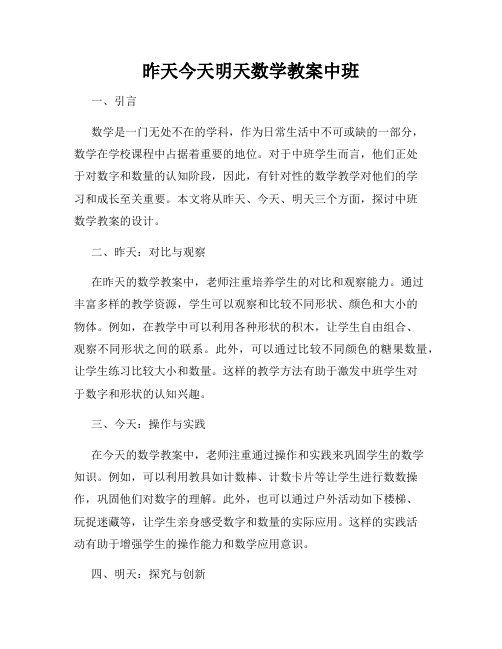 昨天今天明天数学教案中班

一、引言

数学是一门无处不在的学科，作为日常生活中不可或缺的一部分，数学在学校课程中占据着重要的地位。对于中班学生而言，他们正处于对数字和数量的认知阶段，因此，有针对性的数学教学对他们的学习和成长至关重要。本文将从昨天、今天、明天三个方面，探讨中班数学教案的设计。

二、昨天：对比与观察

在昨天的数学教案中，老师注重培养学生的对比和观察能力。通过丰富多样的教学资源，学生可以观察和比较不同形状、颜色和大小的物体。例如，在教学中可以利用各种形状的积木，让学生自由组合、观察不同形状之间的联系。此外，可以通过比较不同颜色的糖果数量，让学生练习比较大小和数量。这样的教学方法有助于激发中班学生对于数字和形状的认知兴趣。

三、今天：操作与实践

在今天的数学教案中，老师注重通过操作和实践来巩固学生的数学知识。例如，可以利用教具如计数棒、计数卡片等让学生进行数数操作，巩固他们对数字的理解。此外，也可以通过户外活动如下楼梯、玩捉迷藏等，让学生亲身感受数字和数量的实际应用。这样的实践活动有助于增强学生的操作能力和数学应用意识。

四、明天：探究与创新